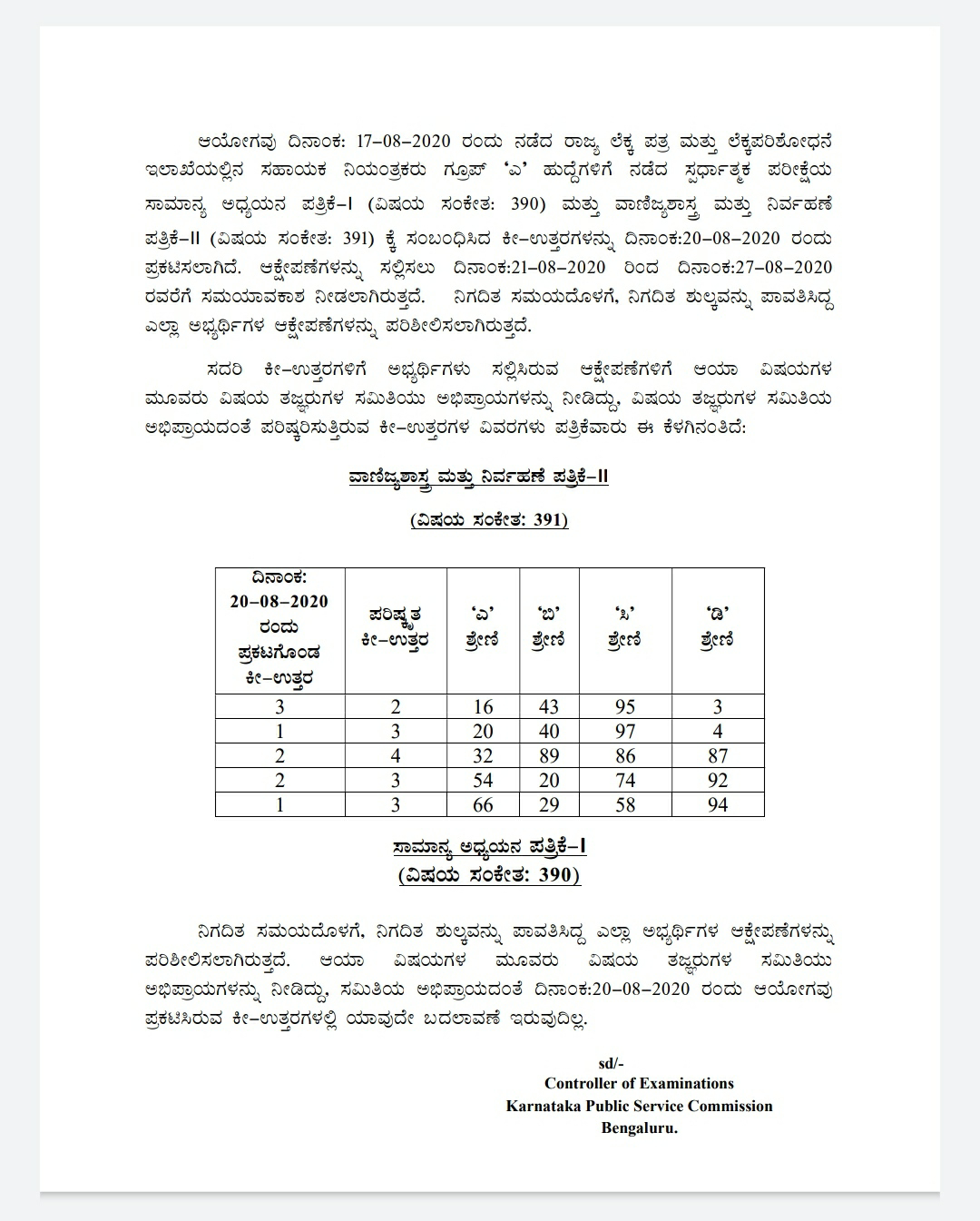 ಆಯೋಗವು ದಿನಾಂಕ: 17–08–2020 ರಂದು ನಡೆದ ರಾಜ್ಯ ಲೆಕ್ಕ ಪತ್ರ ಮತ್ತು ಲೆಕ್ಕಪರಿಶೋಧನೆ ಇಲಾಖೆಯಲ್ಲಿನ ಸಹಾಯಕ ನಿಯಂತ್ರಕರು ಗ್ರೂಪ್ 'ಎ' ಹುದ್ದೆಗಳಿಗೆ ನಡೆದ ಸ್ಪರ್ಧಾತ್ಮಕ ಪರೀಕ್ಷೆಯ ಸಾಮಾನ್ಯ ಅಧ್ಯಯನ ಪತ್ರಿಕೆ–I (ವಿಷಯ ಸಂಕೇತ: 390) ಮತ್ತು ವಾಣಿಜ್ಯಶಾಸ್ತ್ರ ಮತ್ತು ನಿರ್ವಹಣೆ ಪತ್ರಿಕೆ–II (ವಿಷಯ ಸಂಕೇತ: 391) ಕ್ಕೆ ಸಂಬಂಧಿಸಿದ ಕೀ–ಉತ್ತರಗಳನ್ನು ದಿನಾಂಕ:20–08–2020 ರಂದು ಪ್ರಕಟಿಸಲಾಗಿದೆ. ಆಕ್ಷೇಪಣೆಗಳನ್ನು ಸಲ್ಲಿಸಲು ದಿನಾಂಕ:21–08–2020 ರಿಂದ ದಿನಾಂಕ:27–08–2020 ರವರೆಗೆ ಸಮಯಾವಕಾಶ ನೀಡಲಾಗಿರುತ್ತದೆ. ನಿಗದಿತ ಸಮಯದೊಳಗೆ, ನಿಗದಿತ ಶುಲ್ಕವನ್ನು ಪಾವತಿಸಿದ್ದ ಎಲ್ಲಾ ಅಭ್ಯರ್ಥಿಗಳ ಆಕ್ಷೇಪಣೆಗಳನ್ನು ಪರಿಶೀಲಿಸಲಾಗಿರುತ್ತದೆ.

ಸದರಿ ಕೀ–ಉತ್ತರಗಳಿಗೆ ಅಭ್ಯರ್ಥಿಗಳು ಸಲ್ಲಿಸಿರುವ ಆಕ್ಷೇಪಣೆಗಳಿಗೆ ಆಯಾ ವಿಷಯಗಳ ಮೂವರು ವಿಷಯ ತಜ್ಞರುಗಳ ಸಮಿತಿಯು ಅಭಿಪ್ರಾಯಗಳನ್ನು ನೀಡಿದ್ದು, ವಿಷಯ ತಜ್ಞರುಗಳ ಸಮಿತಿಯ ಅಭಿಪ್ರಾಯದಂತೆ ಪರಿಷ್ಕರಿಸುತ್ತಿರುವ ಕೀ–ಉತ್ತರಗಳ ವಿವರಗಳು ಪತ್ರಿಕೆವಾರು ಈ ಕೆಳಗಿನಂತಿದೆ:

ವಾಣಿಜ್ಯಶಾಸ್ತ್ರ ಮತ್ತು ನಿರ್ವಹಣೆ ಪತ್ರಿಕೆ–II

(ವಿಷಯ ಸಂಕೇತ: 391)

| ದಿನಾಂಕ: 20–08–2020 ರಂದು ಪ್ರಕಟಗೊಂಡ ಕೀ–ಉತ್ತರ | ಪರಿಷ್ಕೃತ ಕೀ–ಉತ್ತರ | 'ಎ' ಶ್ರೇಣಿ | 'ಬಿ' ಶ್ರೇಣಿ | 'ಸಿ' ಶ್ರೇಣಿ | 'ಡಿ' ಶ್ರೇಣಿ |
|---|---|---|---|---|---|
| 3 | 2 | 16 | 43 | 95 | 3 |
| 1 | 3 | 20 | 40 | 97 | 4 |
| 2 | 4 | 32 | 89 | 86 | 87 |
| 2 | 3 | 54 | 20 | 74 | 92 |
| 1 | 3 | 66 | 29 | 58 | 94 |

ಸಾಮಾನ್ಯ ಅಧ್ಯಯನ ಪತ್ರಿಕೆ–I
(ವಿಷಯ ಸಂಕೇತ: 390)

ನಿಗದಿತ ಸಮಯದೊಳಗೆ, ನಿಗದಿತ ಶುಲ್ಕವನ್ನು ಪಾವತಿಸಿದ್ದ ಎಲ್ಲಾ ಅಭ್ಯರ್ಥಿಗಳ ಆಕ್ಷೇಪಣೆಗಳನ್ನು ಪರಿಶೀಲಿಸಲಾಗಿರುತ್ತದೆ. ಆಯಾ ವಿಷಯಗಳ ಮೂವರು ವಿಷಯ ತಜ್ಞರುಗಳ ಸಮಿತಿಯು ಅಭಿಪ್ರಾಯಗಳನ್ನು ನೀಡಿದ್ದು, ಸಮಿತಿಯ ಅಭಿಪ್ರಾಯದಂತೆ ದಿನಾಂಕ:20–08–2020 ರಂದು ಆಯೋಗವು ಪ್ರಕಟಿಸಿರುವ ಕೀ–ಉತ್ತರಗಳಲ್ಲಿ ಯಾವುದೇ ಬದಲಾವಣೆ ಇರುವುದಿಲ್ಲ.

sd/-
Controller of Examinations
Karnataka Public Service Commission
Bengaluru.